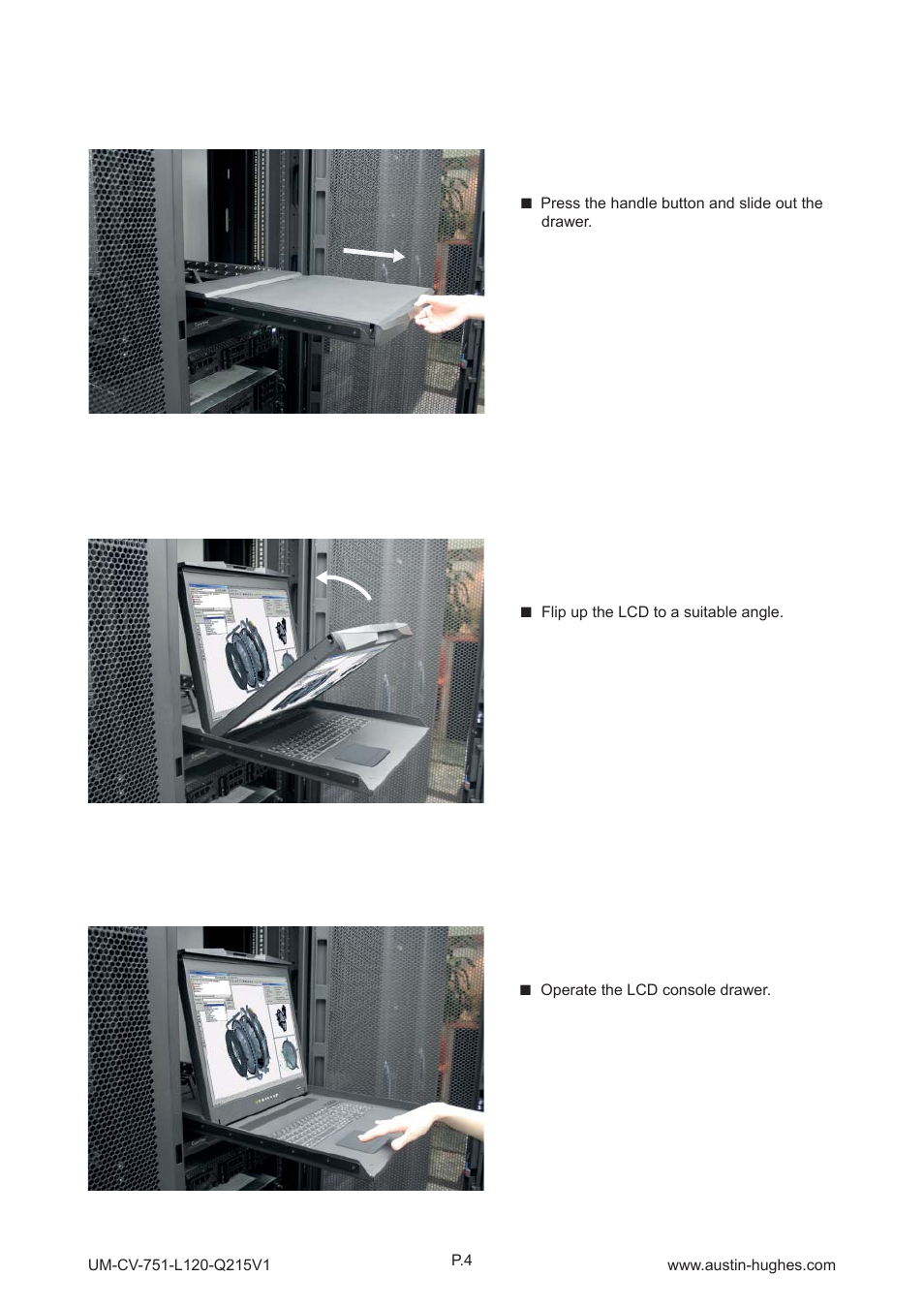 ■ Press the handle button and slide out the drawer.

■ Flip up the LCD to a suitable angle.

■ Operate the LCD console drawer.

UM-CV-751-L120-Q215V1

P.4

www.austin-hughes.com